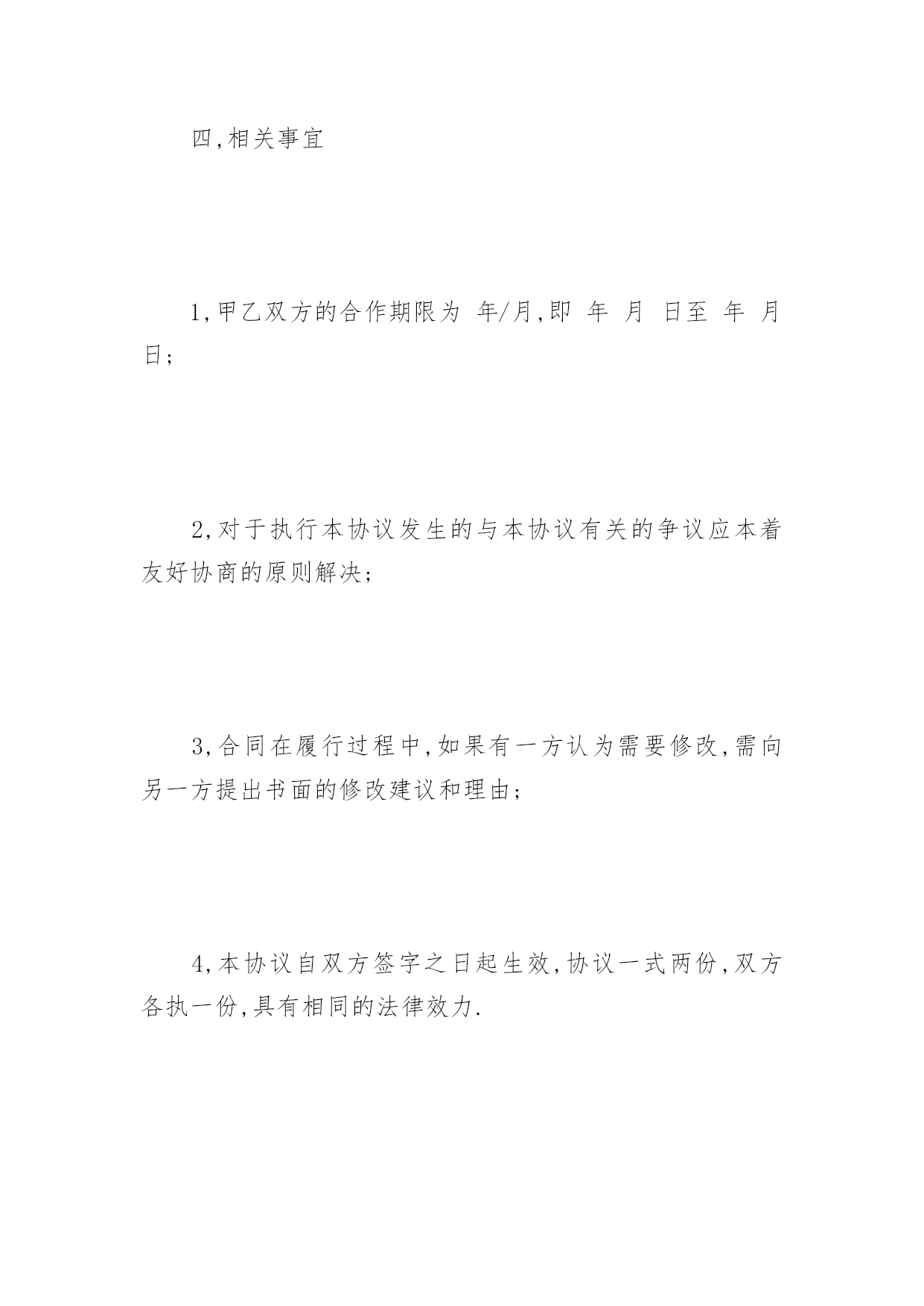 四,相关事宜

1,甲乙双方的合作期限为 年/月,即 年 月 日至 年 月 日;

2,对于执行本协议发生的与本协议有关的争议应本着友好协商的原则解决;

3,合同在履行过程中,如果有一方认为需要修改,需向另一方提出书面的修改建议和理由;

4,本协议自双方签字之日起生效,协议一式两份,双方各执一份,具有相同的法律效力.